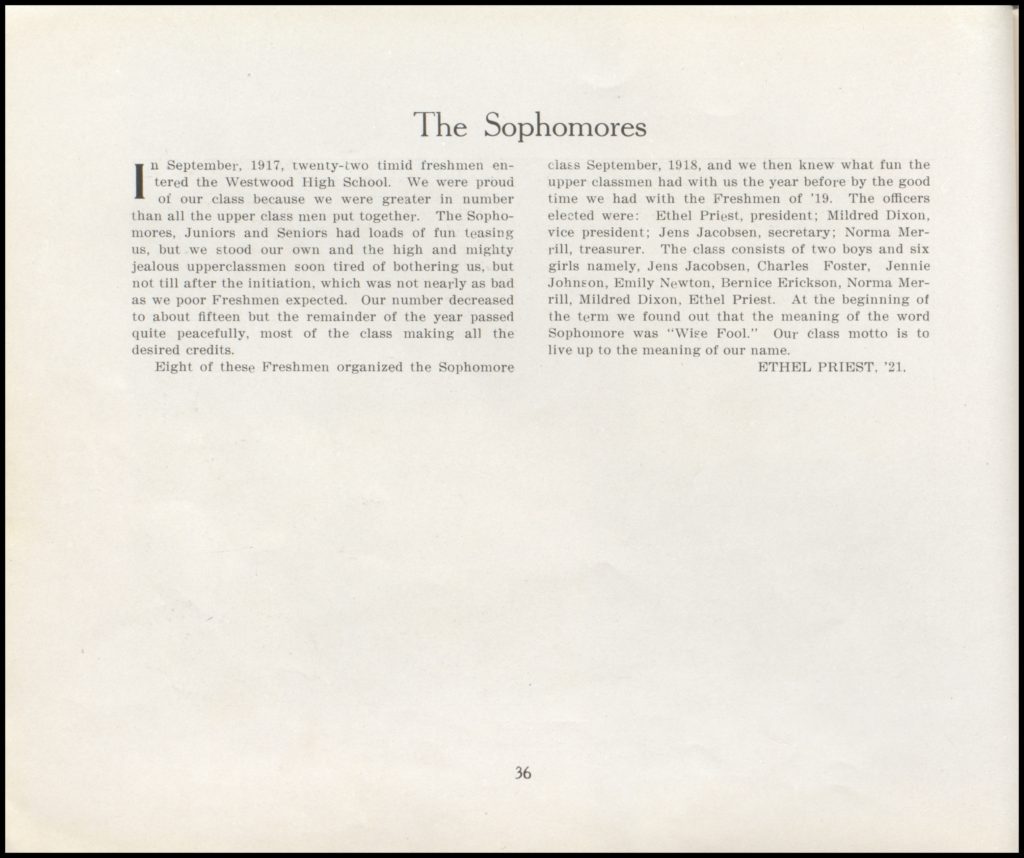 The Sophomores

In September, 1917, twenty-two timid freshmen entered the Westwood High School. We were proud of our class because we were greater in number than all the upper class men put together. The Sophomores, Juniors and Seniors had loads of fun teasing us, but we stood our own and the high and mighty jealous upperclassmen soon tired of bothering us, but not till after the initiation, which was not nearly as bad as we poor Freshmen expected. Our number decreased to about fifteen but the remainder of the year passed quite peacefully, most of the class making all the desired credits.

Eight of these Freshmen organized the Sophomore class September, 1918, and we then knew what fun the upper classmen had with us the year before by the good time we had with the Freshmen of '19. The officers elected were: Ethel Priest, president; Mildred Dixon, vice president; Jens Jacobsen, secretary; Norma Merrill, treasurer. The class consists of two boys and six girls namely, Jens Jacobsen, Charles Foster, Jennie Johnson, Emily Newton, Bernice Erickson, Norma Merrill, Mildred Dixon, Ethel Priest. At the beginning of the term we found out that the meaning of the word Sophomore was "Wise Fool." Our class motto is to live up to the meaning of our name.

ETHEL PRIEST, '21.

36